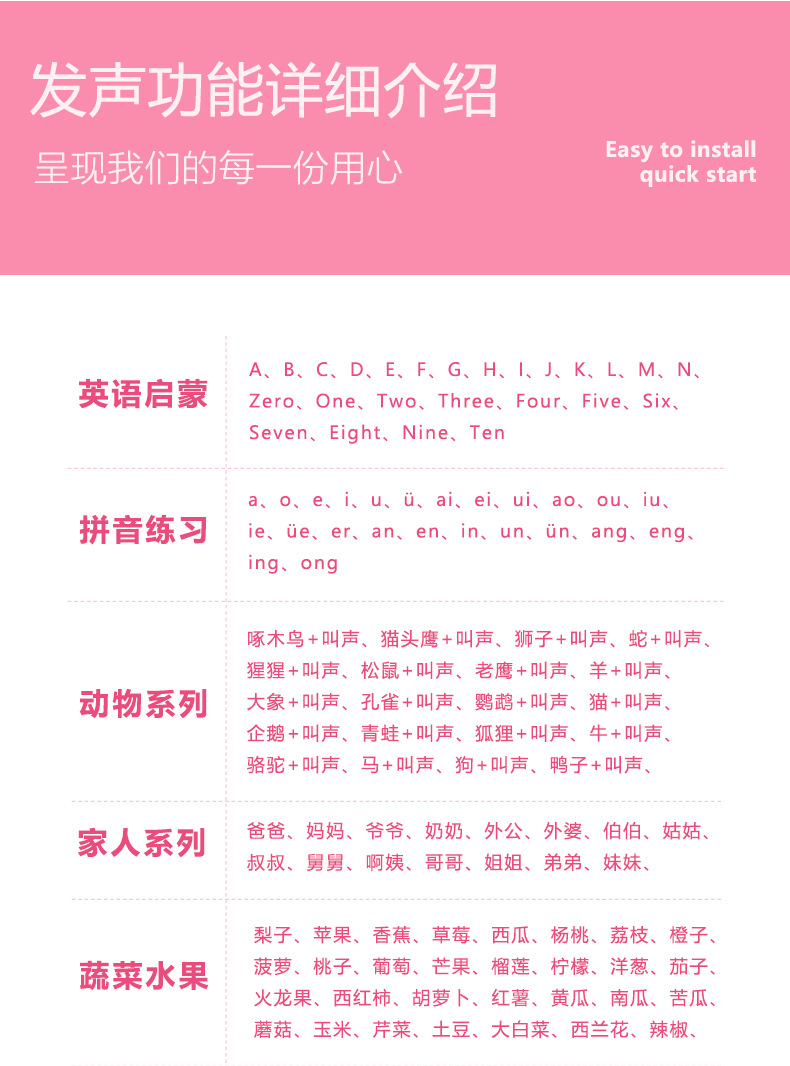 发声功能详细介绍

呈现我们的每一份用心

Easy to install
quick start

| 英语启蒙 | A、B、C、D、E、F、G、H、I、J、K、L、M、N、Zero、One、Two、Three、Four、Five、Six、Seven、Eight、Nine、Ten |
|---|---|
| 拼音练习 | a、o、e、i、u、ü、ai、ei、ui、ao、ou、iu、ie、üe、er、an、en、in、un、ün、ang、eng、ing、ong |
| 动物系列 | 啄木鸟+叫声、猫头鹰+叫声、狮子+叫声、蛇+叫声、猩猩+叫声、松鼠+叫声、老鹰+叫声、羊+叫声、大象+叫声、孔雀+叫声、鹦鹉+叫声、猫+叫声、企鹅+叫声、青蛙+叫声、狐狸+叫声、牛+叫声、骆驼+叫声、马+叫声、狗+叫声、鸭子+叫声、 |
| 家人系列 | 爸爸、妈妈、爷爷、奶奶、外公、外婆、伯伯、姑姑、叔叔、舅舅、啊姨、哥哥、姐姐、弟弟、妹妹、 |
| 蔬菜水果 | 梨子、苹果、香蕉、草莓、西瓜、杨桃、荔枝、橙子、菠萝、桃子、葡萄、芒果、榴莲、柠檬、洋葱、茄子、火龙果、西红柿、胡萝卜、红薯、黄瓜、南瓜、苦瓜、蘑菇、玉米、芹菜、土豆、大白菜、西兰花、辣椒、 |